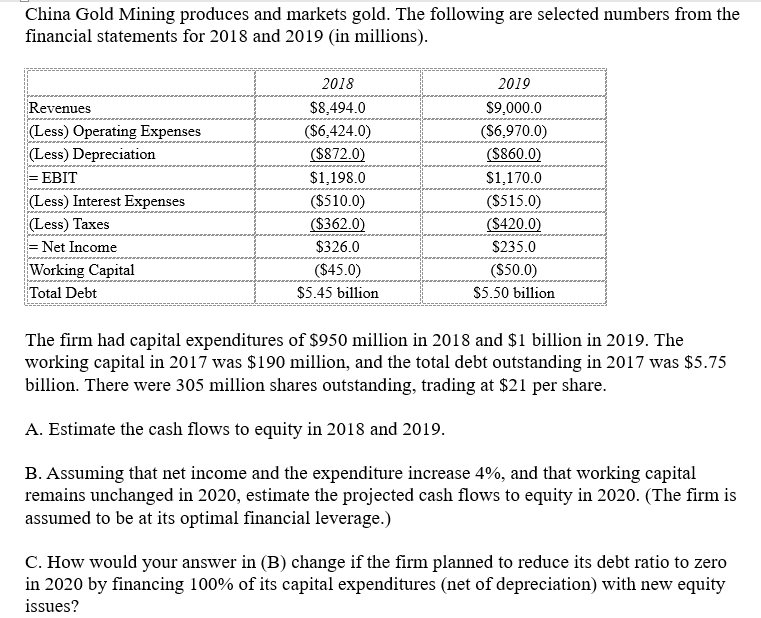 China Gold Mining produces and markets gold. The following are selected numbers from the financial statements for 2018 and 2019 (in millions).

| | 2018 | 2019 |
|---|---|---|
| Revenues | \$8,494.0 | \$9,000.0 |
| (Less) Operating Expenses | (\$6,424.0) | (\$6,970.0) |
| (Less) Depreciation | (\$872.0) | (\$860.0) |
| = EBIT | \$1,198.0 | \$1,170.0 |
| (Less) Interest Expenses | (\$510.0) | (\$515.0) |
| (Less) Taxes | (\$362.0) | (\$420.0) |
| = Net Income | \$326.0 | \$235.0 |
| Working Capital | (\$45.0) | (\$50.0) |
| Total Debt | \$5.45 billion | \$5.50 billion |

The firm had capital expenditures of \$950 million in 2018 and \$1 billion in 2019. The working capital in 2017 was \$190 million, and the total debt outstanding in 2017 was \$5.75 billion. There were 305 million shares outstanding, trading at \$21 per share.

A. Estimate the cash flows to equity in 2018 and 2019.

B. Assuming that net income and the expenditure increase 4%, and that working capital remains unchanged in 2020, estimate the projected cash flows to equity in 2020. (The firm is assumed to be at its optimal financial leverage.)

C. How would your answer in (B) change if the firm planned to reduce its debt ratio to zero in 2020 by financing 100% of its capital expenditures (net of depreciation) with new equity issues?